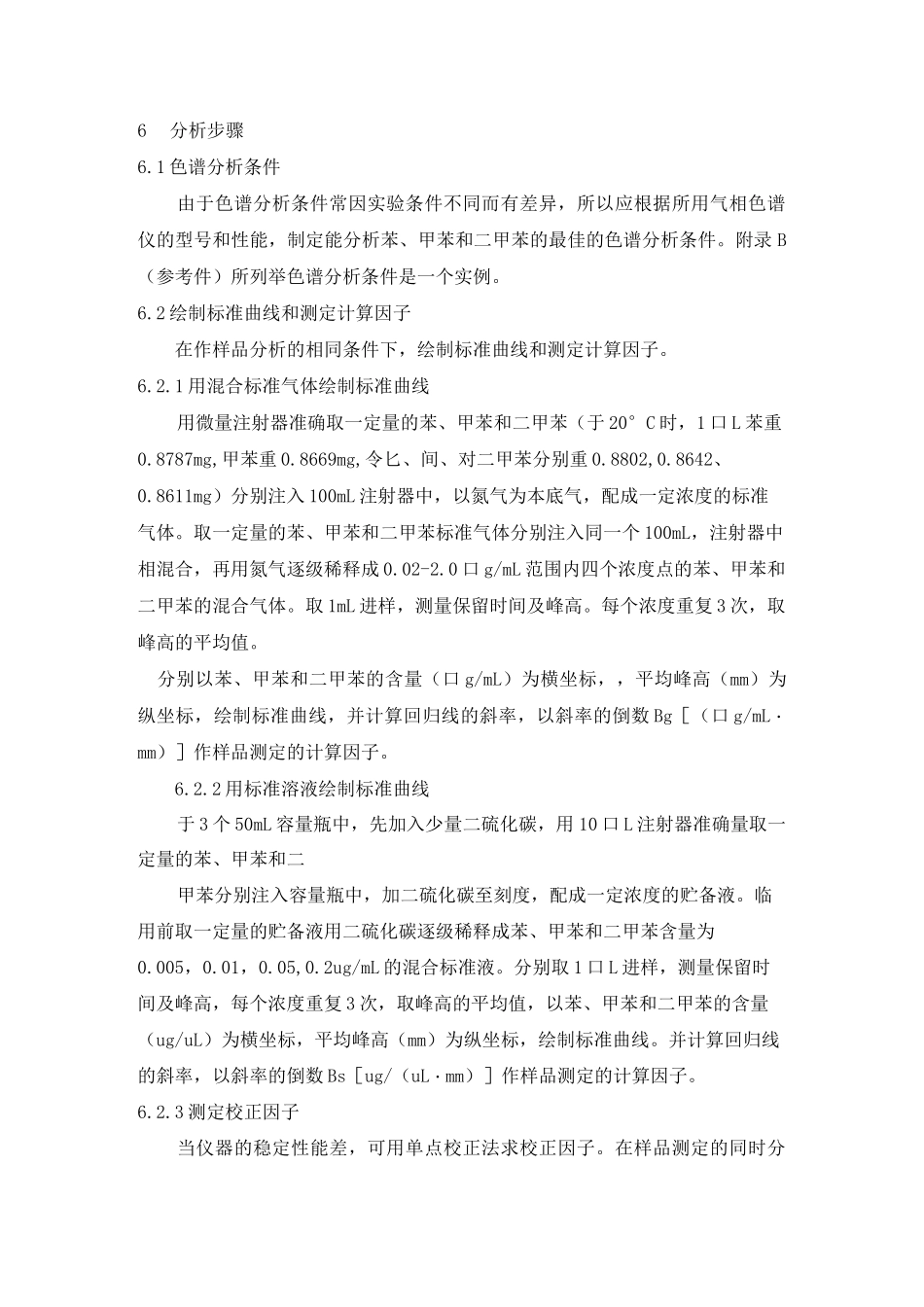 6　分析步骤

6.1色谱分析条件

由于色谱分析条件常因实验条件不同而有差异，所以应根据所用气相色谱仪的型号和性能，制定能分析苯、甲苯和二甲苯的最佳的色谱分析条件。附录B（参考件）所列举色谱分析条件是一个实例。

6.2绘制标准曲线和测定计算因子

在作样品分析的相同条件下，绘制标准曲线和测定计算因子。

6.2.1用混合标准气体绘制标准曲线

用微量注射器准确取一定量的苯、甲苯和二甲苯（于20°C时，1口L苯重0.8787mg,甲苯重0.8669mg,令匕、间、对二甲苯分别重0.8802,0.8642、0.8611mg）分别注入100mL注射器中，以氮气为本底气，配成一定浓度的标准气体。取一定量的苯、甲苯和二甲苯标准气体分别注入同一个100mL，注射器中相混合，再用氮气逐级稀释成0.02-2.0口g/mL范围内四个浓度点的苯、甲苯和二甲苯的混合气体。取1mL进样，测量保留时间及峰高。每个浓度重复3次，取峰高的平均值。

分别以苯、甲苯和二甲苯的含量（口g/mL）为横坐标，，平均峰高（mm）为纵坐标，绘制标准曲线，并计算回归线的斜率，以斜率的倒数Bg［（口g/mL·mm）］作样品测定的计算因子。

6.2.2用标准溶液绘制标准曲线

于3个50mL容量瓶中，先加入少量二硫化碳，用10口L注射器准确量取一定量的苯、甲苯和二

甲苯分别注入容量瓶中，加二硫化碳至刻度，配成一定浓度的贮备液。临用前取一定量的贮备液用二硫化碳逐级稀释成苯、甲苯和二甲苯含量为0.005，0.01，0.05,0.2ug/mL的混合标准液。分别取1口L进样，测量保留时间及峰高，每个浓度重复3次，取峰高的平均值，以苯、甲苯和二甲苯的含量（ug/uL）为横坐标，平均峰高（mm）为纵坐标，绘制标准曲线。并计算回归线的斜率，以斜率的倒数Bs［ug/（uL·mm）］作样品测定的计算因子。

6.2.3测定校正因子

当仪器的稳定性能差，可用单点校正法求校正因子。在样品测定的同时分